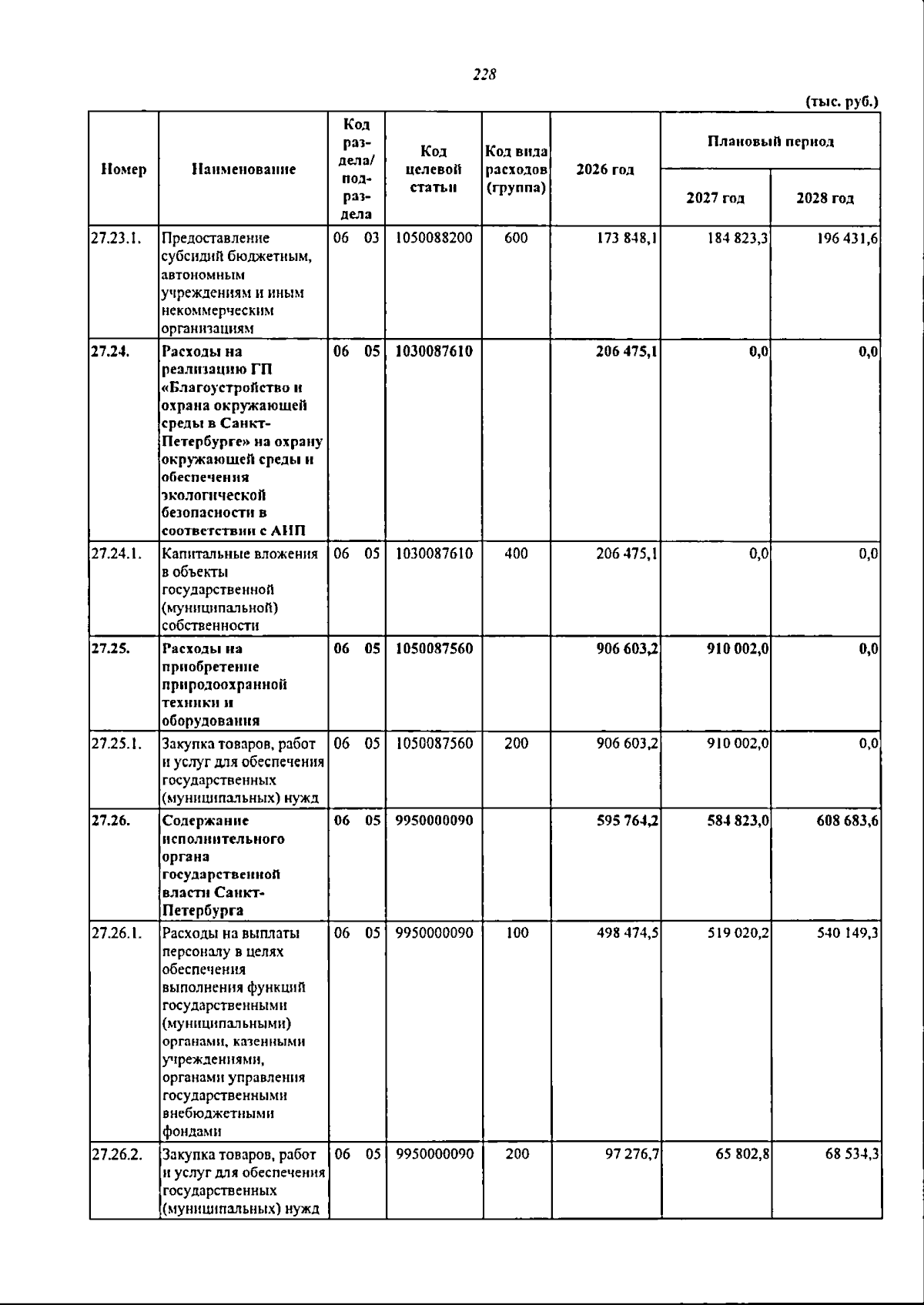 228

(тыс. руб.)

| Номер | Наименование | Код раздела/ подраздела | Код целевой статьи | Код вида расходов (группа) | 2026 год | Плановый период | |
|---|---|---|---|---|---|---|---|
| | | | | | | 2027 год | 2028 год |
| 27.23.1. | Предоставление субсидий бюджетным, автономным учреждениям и иным некоммерческим организациям | 06 03 | 1050088200 | 600 | 173 848,1 | 184 823,3 | 196 431,6 |
| 27.24. | Расходы на реализацию ГП «Благоустройство и охрана окружающей среды в Санкт-Петербурге» на охрану окружающей среды и обеспечения экологической безопасности в соответствии с АИП | 06 05 | 1030087610 | | 206 475,1 | 0,0 | 0,0 |
| 27.24.1. | Капитальные вложения в объекты государственной (муниципальной) собственности | 06 05 | 1030087610 | 400 | 206 475,1 | 0,0 | 0,0 |
| 27.25. | Расходы на приобретение природоохранной техники и оборудования | 06 05 | 1050087560 | | 906 603,2 | 910 002,0 | 0,0 |
| 27.25.1. | Закупка товаров, работ и услуг для обеспечения государственных (муниципальных) нужд | 06 05 | 1050087560 | 200 | 906 603,2 | 910 002,0 | 0,0 |
| 27.26. | Содержание исполнительного органа государственной власти Санкт-Петербурга | 06 05 | 9950000090 | | 595 764,2 | 584 823,0 | 608 683,6 |
| 27.26.1. | Расходы на выплаты персоналу в целях обеспечения выполнения функций государственными (муниципальными) органами, казенными учреждениями, органами управления государственными внебюджетными фондами | 06 05 | 9950000090 | 100 | 498 474,5 | 519 020,2 | 540 149,3 |
| 27.26.2. | Закупка товаров, работ и услуг для обеспечения государственных (муниципальных) нужд | 06 05 | 9950000090 | 200 | 97 276,7 | 65 802,8 | 68 534,3 |